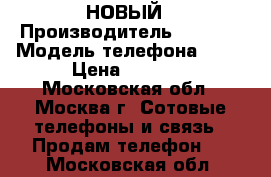 НОВЫЙ
Производитель
Модель телефона
Цена
Московская обл
Москва г  Сотовые телефоны и связь
Продам телефон
Московская обл